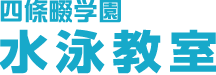 四條畷学園
水泳教室